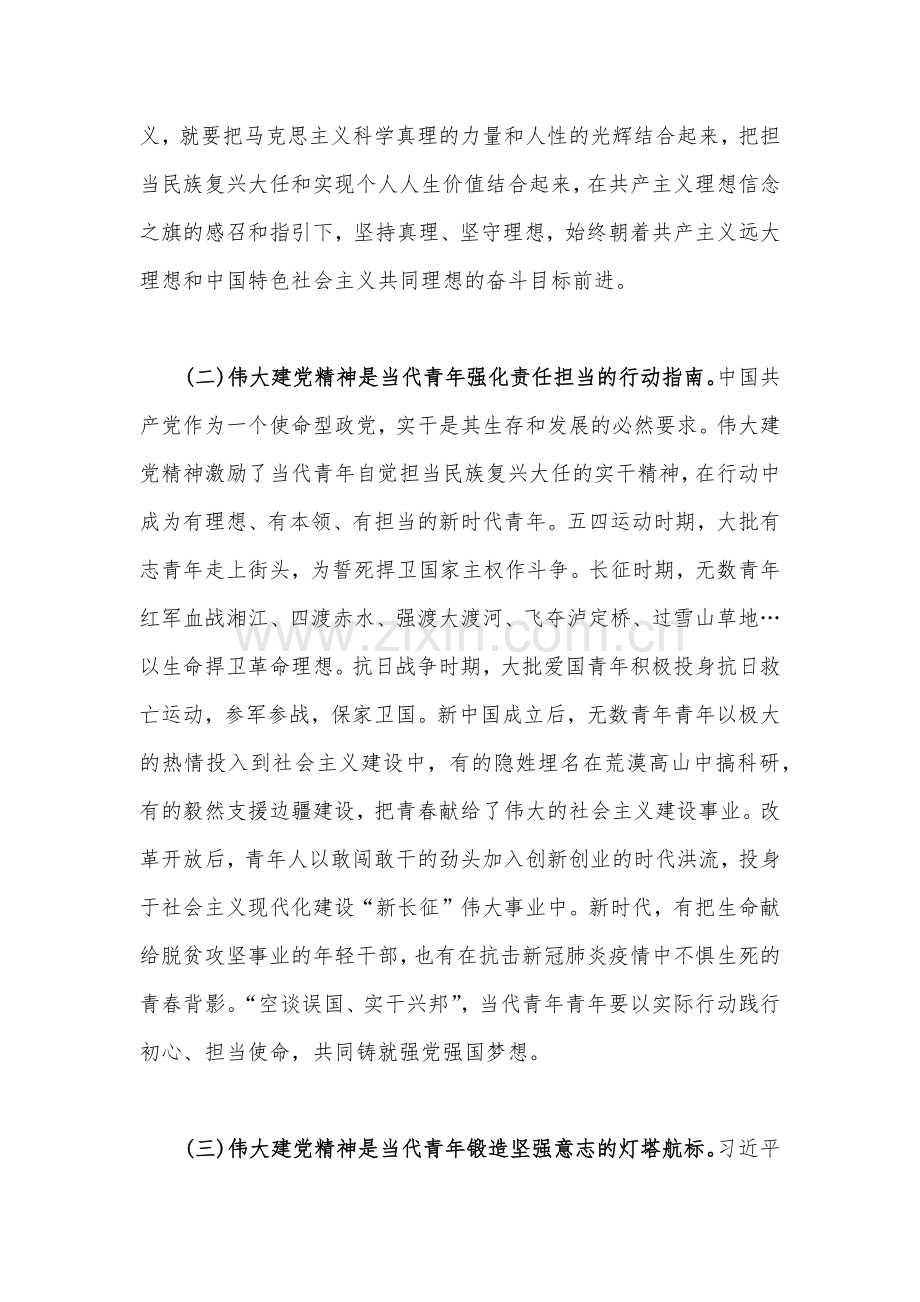 义，就要把马克思主义科学真理的力量和人性的光辉结合起来，把担当民族复兴大任和实现个人人生价值结合起来，在共产主义理想信念之旗的感召和指引下，坚持真理、坚守理想，始终朝着共产主义远大理想和中国特色社会主义共同理想的奋斗目标前进。

(二)伟大建党精神是当代青年强化责任担当的行动指南。中国共产党作为一个使命型政党，实干是其生存和发展的必然要求。伟大建党精神激励了当代青年自觉担当民族复兴大任的实干精神，在行动中成为有理想、有本领、有担当的新时代青年。五四运动时期，大批有志青年走上街头，为誓死捍卫国家主权作斗争。长征时期，无数青年红军血战湘江、四渡赤水、强渡大渡河、飞夺泸定桥、过雪山草地…以生命捍卫革命理想。抗日战争时期，大批爱国青年积极投身抗日救亡运动，参军参战，保家卫国。新中国成立后，无数青年青年以极大的热情投入到社会主义建设中，有的隐姓埋名在荒漠高山中搞科研，有的毅然支援边疆建设，把青春献给了伟大的社会主义建设事业。改革开放后，青年人以敢闯敢干的劲头加入创新创业的时代洪流，投身于社会主义现代化建设“新长征”伟大事业中。新时代，有把生命献给脱贫攻坚事业的年轻干部，也有在抗击新冠肺炎疫情中不惧生死的青春背影。“空谈误国、实干兴邦”，当代青年青年要以实际行动践行初心、担当使命，共同铸就强党强国梦想。

(三)伟大建党精神是当代青年锻造坚强意志的灯塔航标。习近平

www.zixin.com.cn